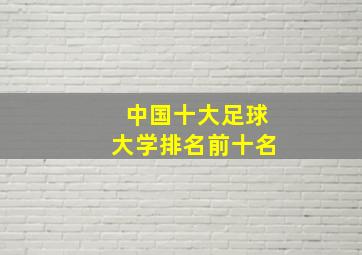 中国十大足球
大学排名前十名